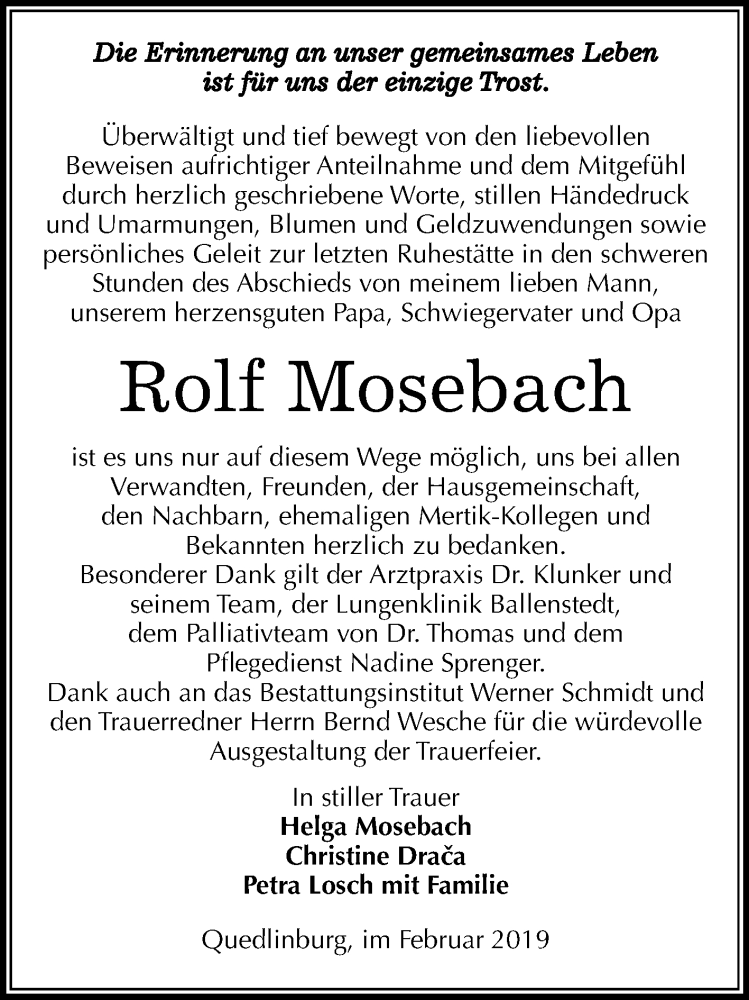 Die Erinnerung an unser gemeinsames Leben ist für uns der einzige Trost.

Überwältigt und tief bewegt von den liebevollen Beweisen aufrichtiger Anteilnahme und dem Mitgefühl durch herzlich geschriebene Worte, stillen Händedruck und Umarmungen, Blumen und Geldzuwendungen sowie persönliches Geleit zur letzten Ruhestätte in den schweren Stunden des Abschieds von meinem lieben Mann, unserem herzensguten Papa, Schwiegervater und Opa

Rolf Mosebach

ist es uns nur auf diesem Wege möglich, uns bei allen Verwandten, Freunden, der Hausgemeinschaft, den Nachbarn, ehemaligen Mertik-Kollegen und Bekannten herzlich zu bedanken.
Besonderer Dank gilt der Arztpraxis Dr. Klunker und seinem Team, der Lungenklinik Ballenstedt, dem Palliativteam von Dr. Thomas und dem Pflegedienst Nadine Sprenger.
Dank auch an das Bestattungsinstitut Werner Schmidt und den Trauerredner Herrn Bernd Wesche für die würdevolle Ausgestaltung der Trauerfeier.

In stiller Trauer
Helga Mosebach
Christine Drača
Petra Losch mit Familie

Quedlinburg, im Februar 2019